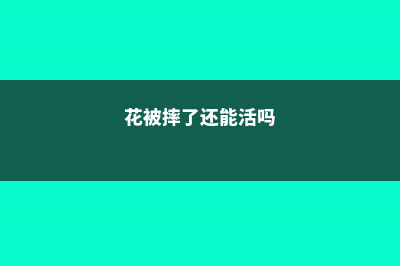 花被摔了还能活吗